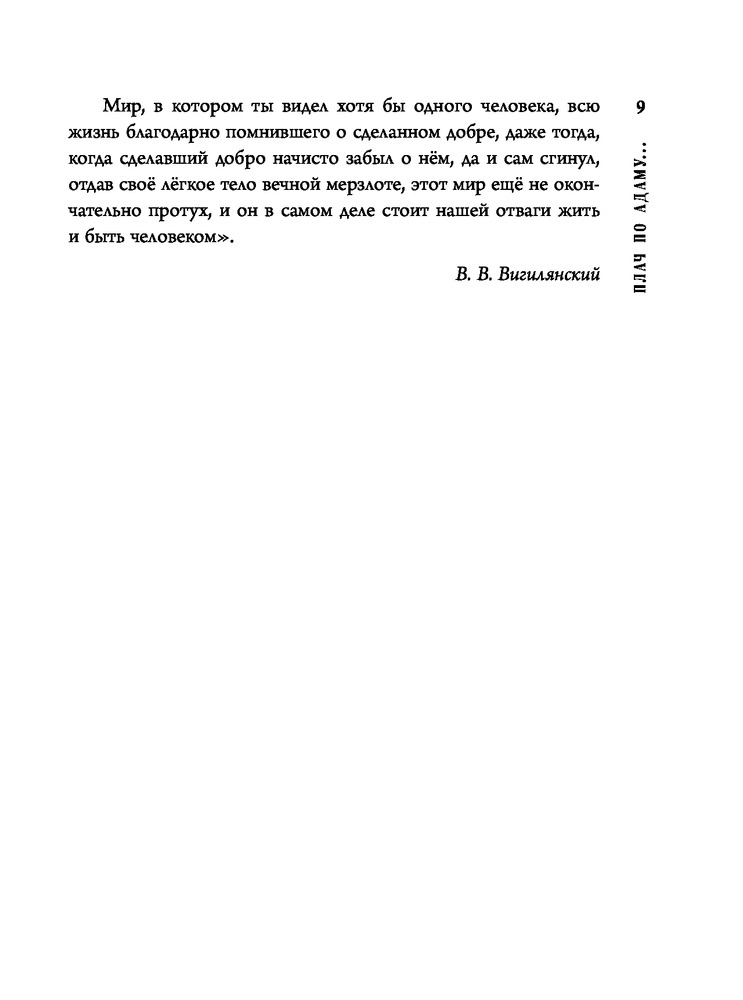 Мир, в котором ты видел хотя бы одного человека, всю жизнь благодарно помнившего о сделанном добре, даже тогда, когда сделавший добро начисто забыл о нём, да и сам сгинул, отдав своё лёгкое тело вечной мерзлоте, этот мир ещё не окончательно протух, и он в самом деле стоит нашей отваги жить и быть человеком».

В. В. Вигилянский

9

ПЛАЧ ПО АДАМУ...